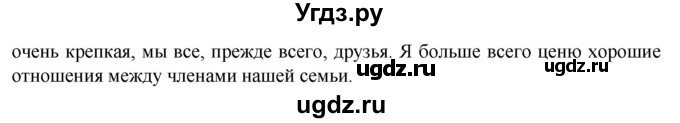 Угдз.ру

очень крепкая, мы все, прежде всего, друзья. Я больше всего ценю хорошие отношения между членами нашей семьи.

ugdz.ru ugdz.ru

ugdz.ru